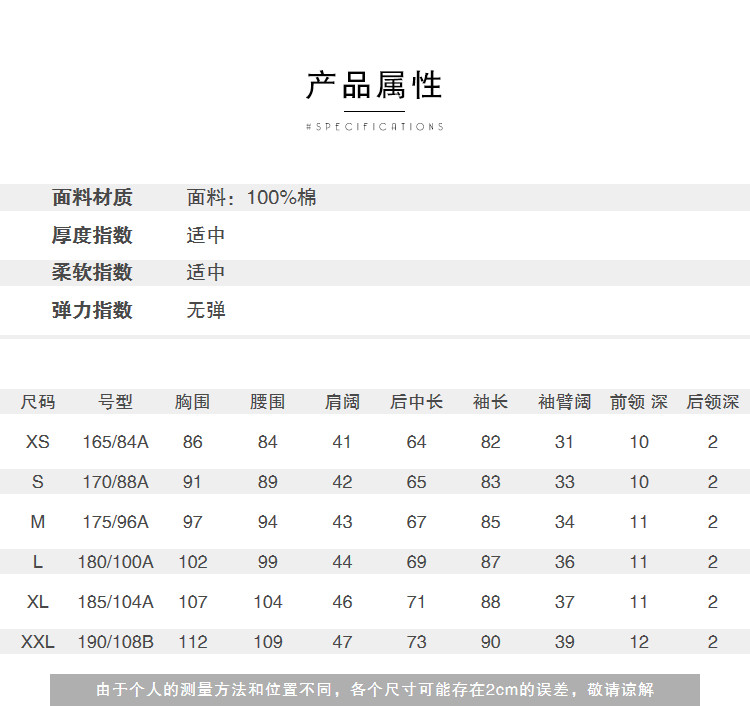 产品属性

#SPECIFICATIONS

| 面料材质 | 面料：100%棉 |
|---|---|
| 厚度指数 | 适中 |
| 柔软指数 | 适中 |
| 弹力指数 | 无弹 |

| 尺码 | 号型 | 胸围 | 腰围 | 肩阔 | 后中长 | 袖长 | 袖臂阔 | 前领 深 | 后领深 |
|---|---|---|---|---|---|---|---|---|---|
| XS | 165/84A | 86 | 84 | 41 | 64 | 82 | 31 | 10 | 2 |
| S | 170/88A | 91 | 89 | 42 | 65 | 83 | 33 | 10 | 2 |
| M | 175/96A | 97 | 94 | 43 | 67 | 85 | 34 | 11 | 2 |
| L | 180/100A | 102 | 99 | 44 | 69 | 87 | 36 | 11 | 2 |
| XL | 185/104A | 107 | 104 | 46 | 71 | 88 | 37 | 11 | 2 |
| XXL | 190/108B | 112 | 109 | 47 | 73 | 90 | 39 | 12 | 2 |

由于个人的测量方法和位置不同，各个尺寸可能存在2cm的误差，敬请谅解